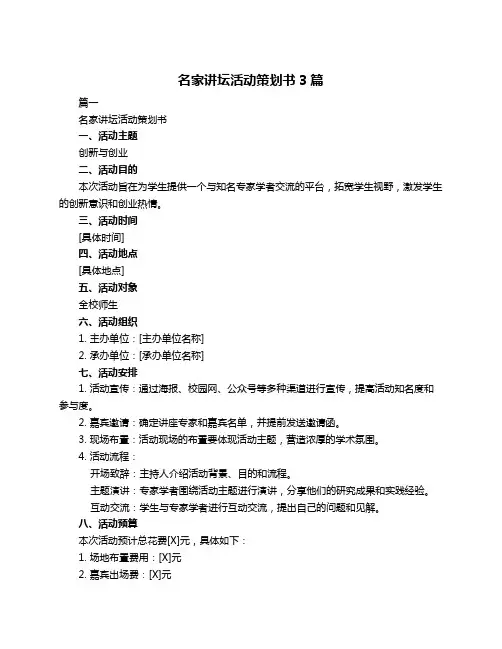 名家讲坛活动策划书 3 篇

篇一

名家讲坛活动策划书

一、活动主题

创新与创业

二、活动目的

本次活动旨在为学生提供一个与知名专家学者交流的平台，拓宽学生视野，激发学生的创新意识和创业热情。

三、活动时间

[具体时间]

四、活动地点

[具体地点]

五、活动对象

全校师生

六、活动组织

1. 主办单位：[主办单位名称]

2. 承办单位：[承办单位名称]

七、活动安排

1. 活动宣传：通过海报、校园网、公众号等多种渠道进行宣传，提高活动知名度和参与度。

2. 嘉宾邀请：确定讲座专家和嘉宾名单，并提前发送邀请函。

3. 现场布置：活动现场的布置要体现活动主题，营造浓厚的学术氛围。

4. 活动流程：

开场致辞：主持人介绍活动背景、目的和流程。

主题演讲：专家学者围绕活动主题进行演讲，分享他们的研究成果和实践经验。

互动交流：学生与专家学者进行互动交流，提出自己的问题和见解。

八、活动预算

本次活动预计总花费[X]元，具体如下：

1. 场地布置费用：[X]元

2. 嘉宾出场费：[X]元